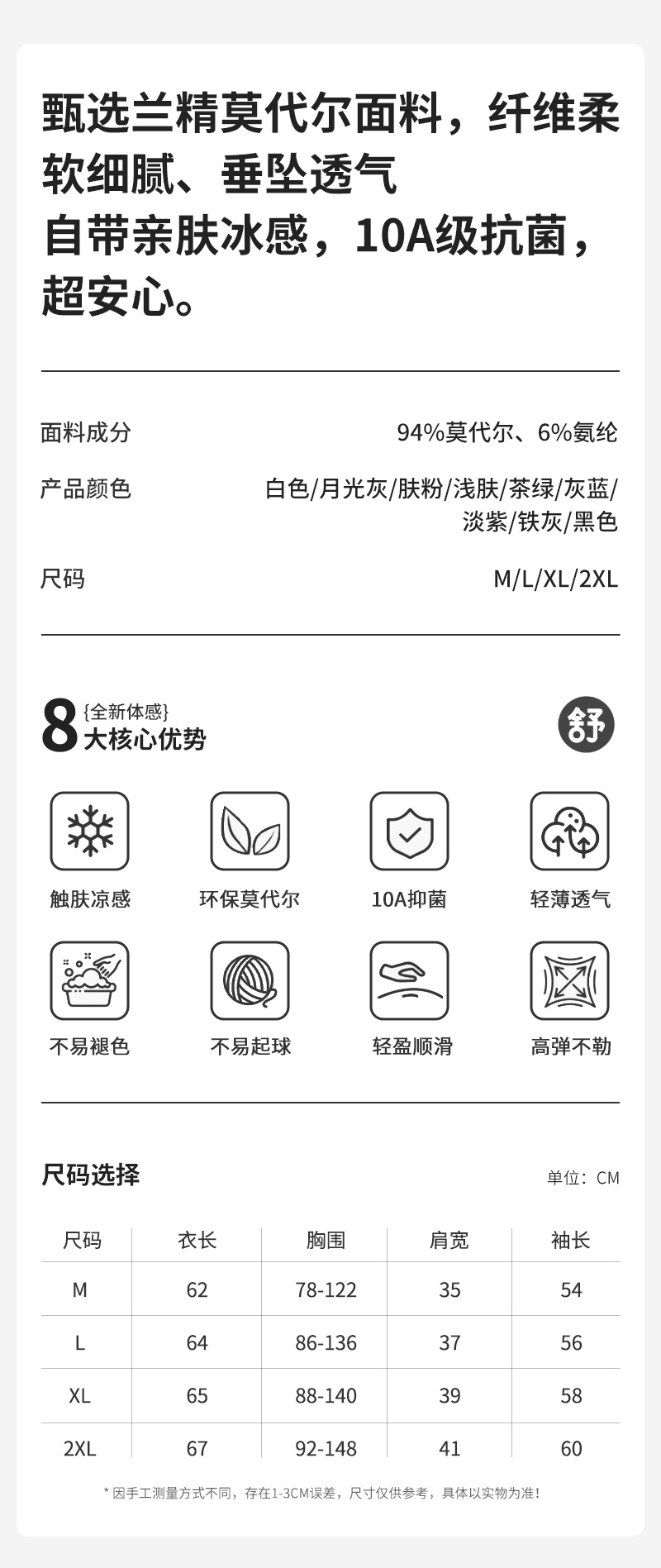 甄选兰精莫代尔面料，纤维柔软细腻、垂坠透气
自带亲肤冰感，10A级抗菌，超安心。

面料成分
94%莫代尔、6%氨纶

产品颜色
白色/月光灰/肤粉/浅肤/茶绿/灰蓝/淡紫/铁灰/黑色

尺码
M/L/XL/2XL

8 {全新体感}
大核心优势

舒

触肤凉感
环保莫代尔
10A抑菌
轻薄透气
不易褪色
不易起球
轻盈顺滑
高弹不勒

尺码选择
单位：CM

| 尺码 | 衣长 | 胸围 | 肩宽 | 袖长 |
|---|---|---|---|---|
| M | 62 | 78-122 | 35 | 54 |
| L | 64 | 86-136 | 37 | 56 |
| XL | 65 | 88-140 | 39 | 58 |
| 2XL | 67 | 92-148 | 41 | 60 |

* 因手工测量方式不同，存在1-3CM误差，尺寸仅供参考，具体以实物为准！